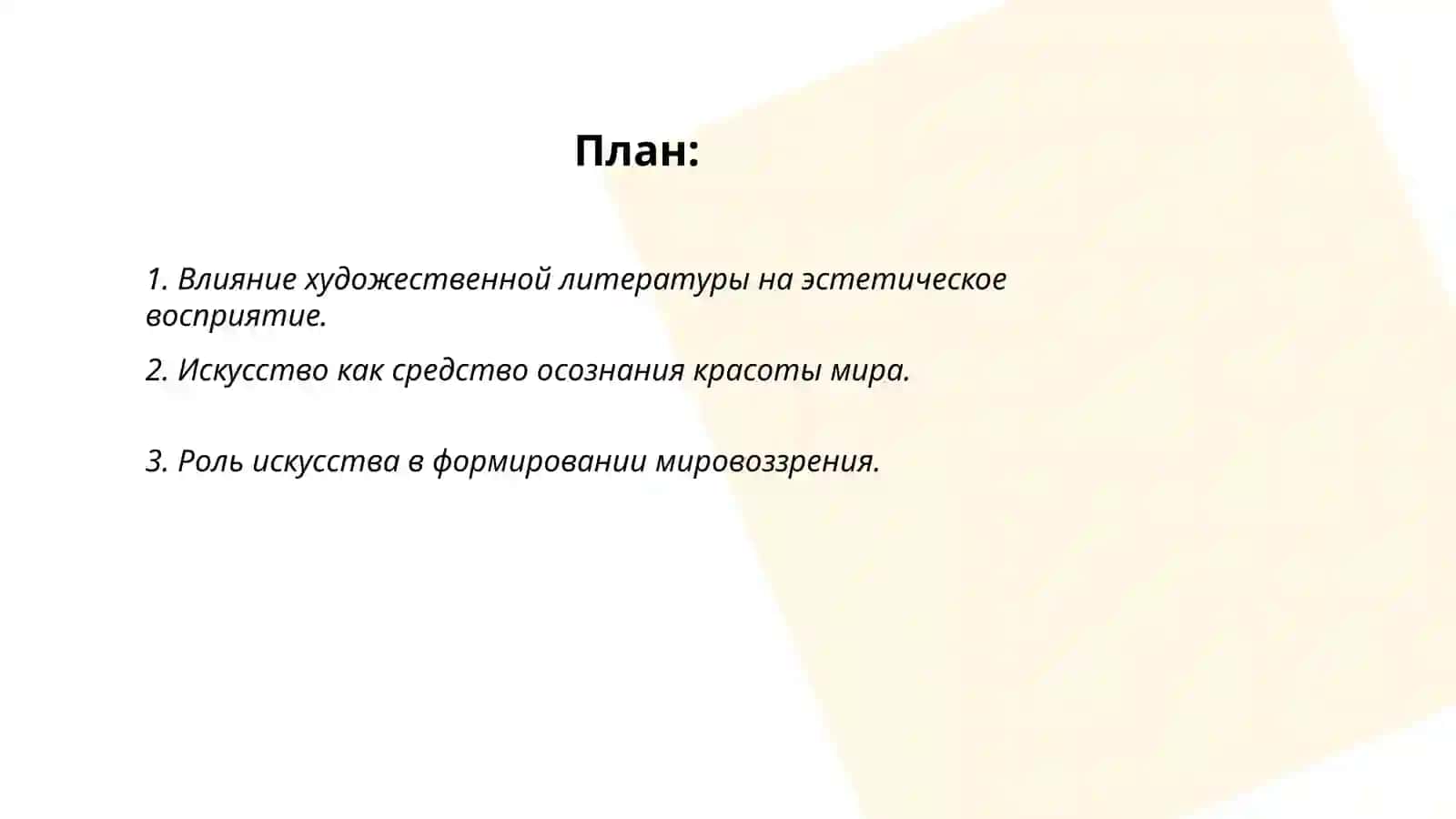 План:

1. Влияние художественной литературы на эстетическое восприятие.

2. Искусство как средство осознания красоты мира.

3. Роль искусства в формировании мировоззрения.